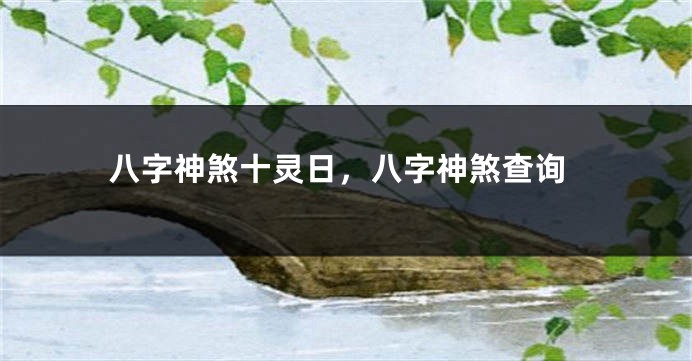 八字神煞十灵日，八字神煞查询